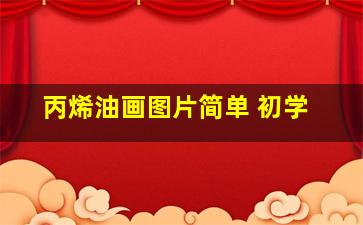 丙烯油画图片简单 初学